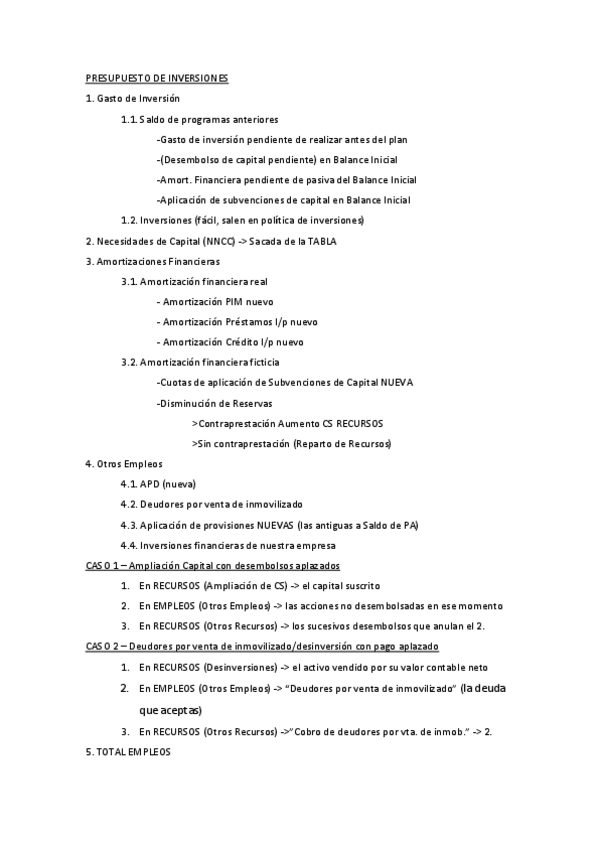 PRESUPUESTO DE INVERSIONES

1. Gasto de Inversión

1.1. Saldo de programas anteriores

-Gasto de inversión pendiente de realizar antes del plan

-(Desembolso de capital pendiente) en Balance Inicial

-Amort. Financiera pendiente de pasiva del Balance Inicial

-Aplicación de subvenciones de capital en Balance Inicial

1.2. Inversiones (fácil, salen en política de inversiones)

2. Necesidades de Capital (NNCC) -> Sacada de la TABLA

3. Amortizaciones Financieras

3.1. Amortización financiera real

- Amortización PIM nuevo

- Amortización Préstamos l/p nuevo

- Amortización Crédito l/p nuevo

3.2. Amortización financiera ficticia

-Cuotas de aplicación de Subvenciones de Capital NUEVA

-Disminución de Reservas

>Contraprestación Aumento CS RECURSOS

>Sin contraprestación (Reparto de Recursos)

4. Otros Empleos

4.1. APD (nueva)

4.2. Deudores por venta de inmovilizado

4.3. Aplicación de provisiones NUEVAS (las antiguas a Saldo de PA)

4.4. Inversiones financieras de nuestra empresa

CASO 1 – Ampliación Capital con desembolsos aplazados

1. En RECURSOS (Ampliación de CS) -> el capital suscrito

2. En EMPLEOS (Otros Empleos) -> las acciones no desembolsadas en ese momento

3. En RECURSOS (Otros Recursos) -> los sucesivos desembolsos que anulan el 2.

CASO 2 – Deudores por venta de inmovilizado/desinversión con pago aplazado

1. En RECURSOS (Desinversiones) -> el activo vendido por su valor contable neto

2. En EMPLEOS (Otros Empleos) -> "Deudores por venta de inmovilizado" (la deuda que aceptas)

3. En RECURSOS (Otros Recursos) ->"Cobro de deudores por vta. de inmob." -> 2.

5. TOTAL EMPLEOS